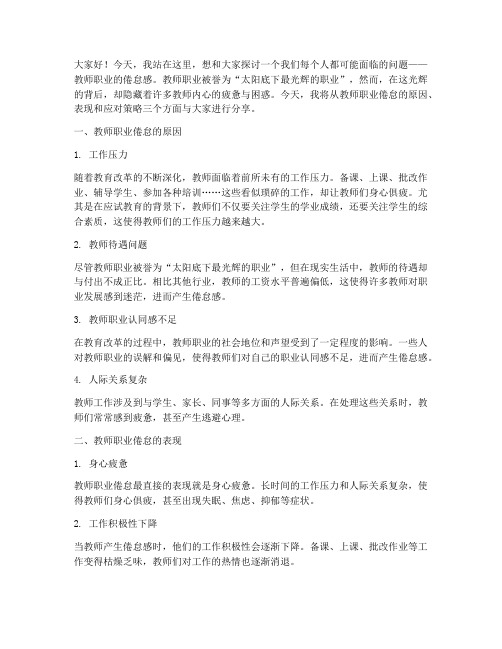 大家好！今天，我站在这里，想和大家探讨一个我们每个人都可能面临的问题——教师职业的倦怠感。教师职业被誉为“太阳底下最光辉的职业”，然而，在这光辉的背后，却隐藏着许多教师内心的疲惫与困惑。今天，我将从教师职业倦怠的原因、表现和应对策略三个方面与大家进行分享。

一、教师职业倦怠的原因

1. 工作压力

随着教育改革的不断深化，教师面临着前所未有的工作压力。备课、上课、批改作业、辅导学生、参加各种培训……这些看似琐碎的工作，却让教师们身心俱疲。尤其是在应试教育的背景下，教师们不仅要关注学生的学业成绩，还要关注学生的综合素质，这使得教师们的工作压力越来越大。

2. 教师待遇问题

尽管教师职业被誉为“太阳底下最光辉的职业”，但在现实生活中，教师的待遇却与付出不成正比。相比其他行业，教师的工资水平普遍偏低，这使得许多教师对职业发展感到迷茫，进而产生倦怠感。

3. 教师职业认同感不足

在教育改革的过程中，教师职业的社会地位和声望受到了一定程度的影响。一些人对教师职业的误解和偏见，使得教师们对自己的职业认同感不足，进而产生倦怠感。

4. 人际关系复杂

教师工作涉及到与学生、家长、同事等多方面的人际关系。在处理这些关系时，教师们常常感到疲惫，甚至产生逃避心理。

二、教师职业倦怠的表现

1. 身心疲惫

教师职业倦怠最直接的表现就是身心疲惫。长时间的工作压力和人际关系复杂，使得教师们身心俱疲，甚至出现失眠、焦虑、抑郁等症状。

2. 工作积极性下降

当教师产生倦怠感时，他们的工作积极性会逐渐下降。备课、上课、批改作业等工作变得枯燥乏味，教师们对工作的热情也逐渐消退。